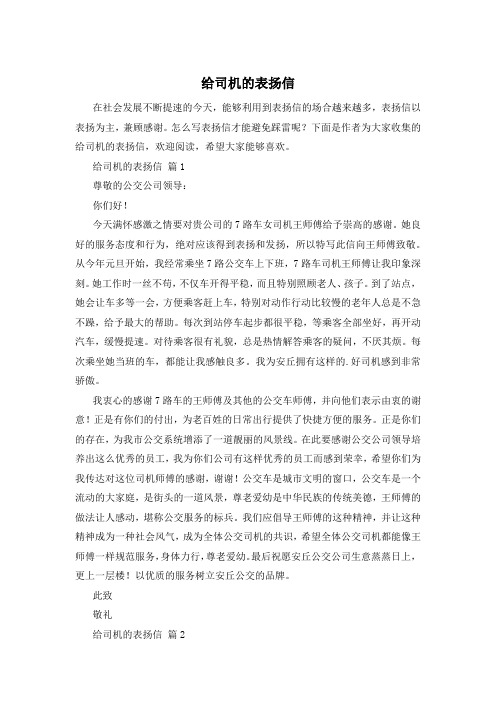 给司机的表扬信

在社会发展不断提速的今天，能够利用到表扬信的场合越来越多，表扬信以表扬为主，兼顾感谢。怎么写表扬信才能避免踩雷呢？下面是作者为大家收集的给司机的表扬信，欢迎阅读，希望大家能够喜欢。

给司机的表扬信 篇1

尊敬的公交公司领导：

你们好！

今天满怀感激之情要对贵公司的7路车女司机王师傅给予崇高的感谢。她良好的服务态度和行为，绝对应该得到表扬和发扬，所以特写此信向王师傅致敬。从今年元旦开始，我经常乘坐7路公交车上下班，7路车司机王师傅让我印象深刻。她工作时一丝不苟，不仅车开得平稳，而且特别照顾老人、孩子。到了站点，她会让车多等一会，方便乘客赶上车，特别对动作行动比较慢的老年人总是不急不躁，给予最大的帮助。每次到站停车起步都很平稳，等乘客全部坐好，再开动汽车，缓慢提速。对待乘客很有礼貌，总是热情解答乘客的疑问，不厌其烦。每次乘坐她当班的车，都能让我感触良多。我为安丘拥有这样的.好司机感到非常骄傲。

我衷心的感谢7路车的王师傅及其他的公交车师傅，并向他们表示由衷的谢意！正是有你们的付出，为老百姓的日常出行提供了快捷方便的服务。正是你们的存在，为我市公交系统增添了一道靓丽的风景线。在此要感谢公交公司领导培养出这么优秀的员工，我为你们公司有这样优秀的员工而感到荣幸，希望你们为我传达对这位司机师傅的感谢，谢谢！公交车是城市文明的窗口，公交车是一个流动的大家庭，是街头的一道风景，尊老爱幼是中华民族的传统美德，王师傅的做法让人感动，堪称公交服务的标兵，我们应倡导王师傅的这种精神，并让这种精神成为一种社会风气，成为全体公交司机的共识，希望全体公交司机都能像王师傅一样规范服务，身体力行，尊老爱幼。最后祝愿安丘公交公司生意蒸蒸日上，更上一层楼！以优质的服务树立安丘公交的品牌。

此致

敬礼

给司机的表扬信 篇2